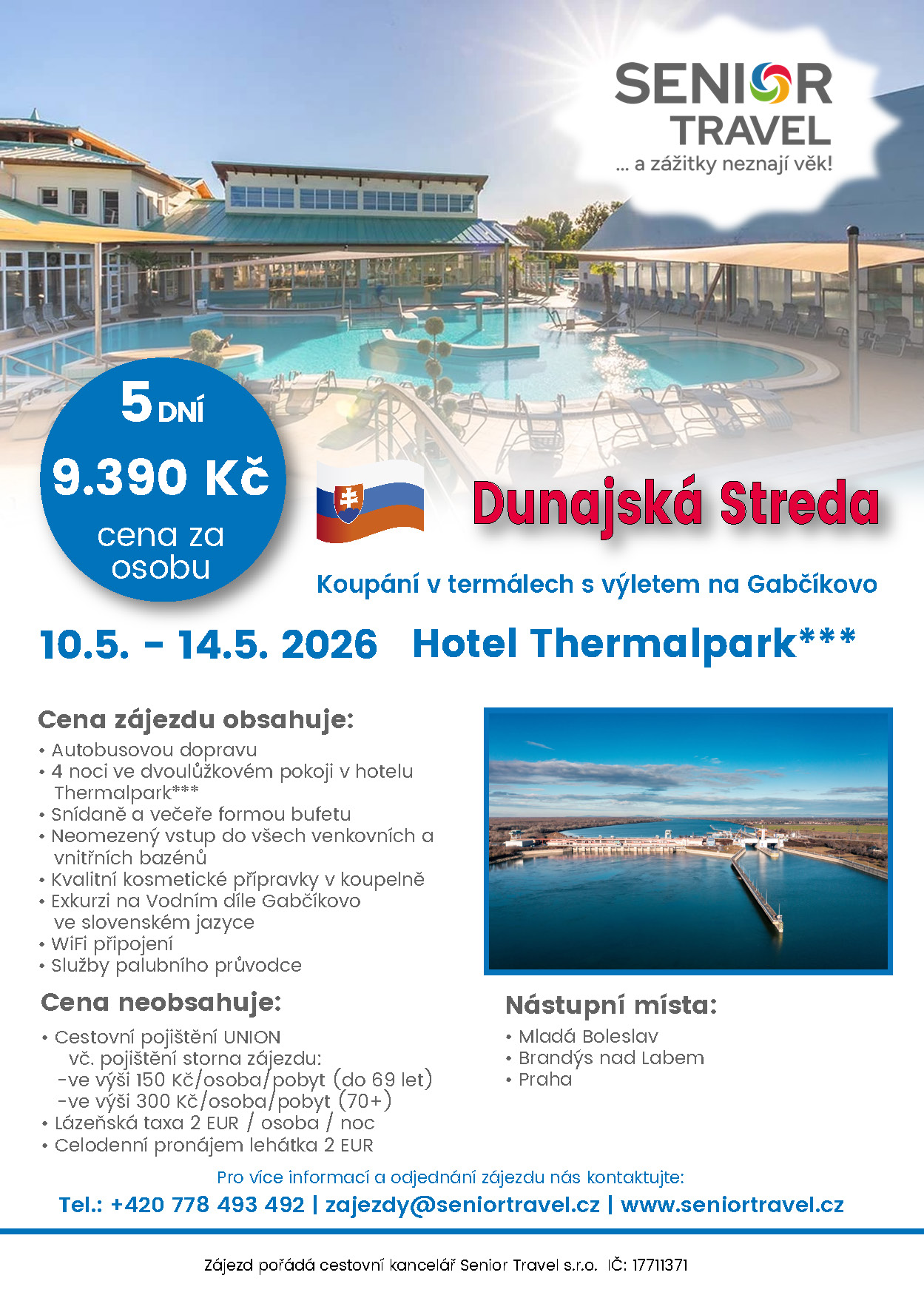 SENIOR
TRAVEL
... a zážitky neznají věk!

5 DNÍ
9.390 Kč
cena za osobu

Dunajská Streda

Koupání v termálech s výletem na Gabčíkovo

10.5. - 14.5. 2026 Hotel Thermalpark***

Cena zájezdu obsahuje:
• Autobusovou dopravu
• 4 noci ve dvoulůžkovém pokoji v hotelu Thermalpark***
• Snídaně a večeře formou bufetu
• Neomezený vstup do všech venkovních a vnitřních bazénů
• Kvalitní kosmetické přípravky v koupelně
• Exkurzi na Vodním díle Gabčíkovo ve slovenském jazyce
• WiFi připojení
• Služby palubního průvodce

Cena neobsahuje:
• Cestovní pojištění UNION
vč. pojištění storna zájezdu:
-ve výši 150 Kč/osoba/pobyt (do 69 let)
-ve výši 300 Kč/osoba/pobyt (70+)
• Lázeňská taxa 2 EUR / osoba / noc
• Celodenní pronájem lehátka 2 EUR

Nástupní místa:
• Mladá Boleslav
• Brandýs nad Labem
• Praha

Pro více informací a odjednání zájezdu nás kontaktujte:
Tel.: +420 778 493 492 | zajezdy@seniortravel.cz | www.seniortravel.cz

Zájezd pořádá cestovní kancelář Senior Travel s.r.o. IČ: 17711371